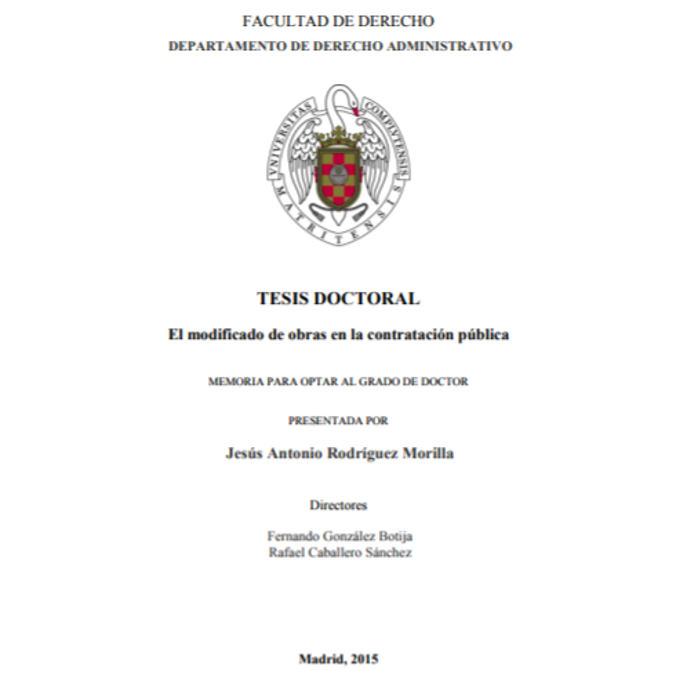 FACULTAD DE DERECHO
DEPARTAMENTO DE DERECHO ADMINISTRATIVO

VNIVERSITAS COMPLVTENSIS MATRITENSIS

TESIS DOCTORAL

El modificado de obras en la contratación pública

MEMORIA PARA OPTAR AL GRADO DE DOCTOR

PRESENTADA POR

Jesús Antonio Rodríguez Morilla

Directores

Fernando González Botija
Rafael Caballero Sánchez

Madrid, 2015